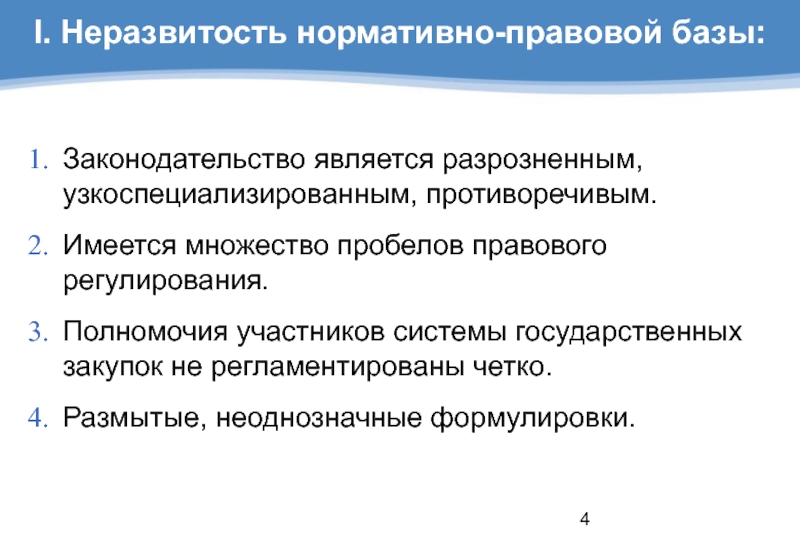 I. Неразвитость нормативно-правовой базы:

1. Законодательство является разрозненным, узкоспециализированным, противоречивым.

2. Имеется множество пробелов правового регулирования.

3. Полномочия участников системы государственных закупок не регламентированы четко.

4. Размытые, неоднозначные формулировки.

4